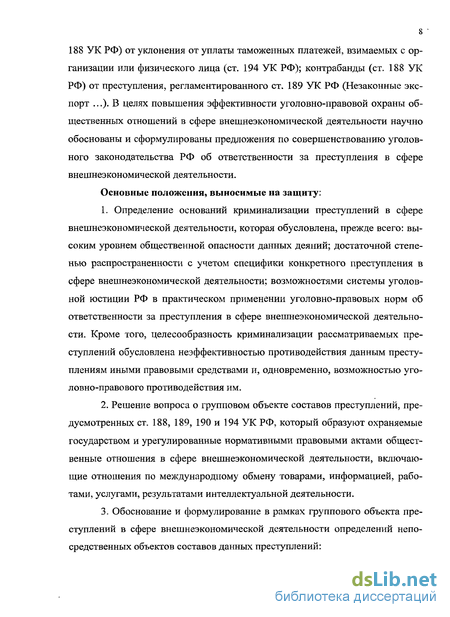 8

188 УК РФ) от уклонения от уплаты таможенных платежей, взимаемых с организации или физического лица (ст. 194 УК РФ); контрабанды (ст. 188 УК РФ) от преступления, регламентированного ст. 189 УК РФ (Незаконные экспорт …). В целях повышения эффективности уголовно-правовой охраны общественных отношений в сфере внешнеэкономической деятельности научно обоснованы и сформулированы предложения по совершенствованию уголовного законодательства РФ об ответственности за преступления в сфере внешнеэкономической деятельности.

Основные положения, выносимые на защиту:

1. Определение оснований криминализации преступлений в сфере внешнеэкономической деятельности, которая обусловлена, прежде всего: высоким уровнем общественной опасности данных деяний; достаточной степенью распространенности с учетом специфики конкретного преступления в сфере внешнеэкономической деятельности; возможностями системы уголовной юстиции РФ в практическом применении уголовно-правовых норм об ответственности за преступления в сфере внешнеэкономической деятельности. Кроме того, целесообразность криминализации рассматриваемых преступлений обусловлена неэффективностью противодействия данным преступлениям иными правовыми средствами и, одновременно, возможностью уголовно-правового противодействия им.

2. Решение вопроса о групповом объекте составов преступлений, предусмотренных ст. 188, 189, 190 и 194 УК РФ, который образуют охраняемые государством и урегулированные нормативными правовыми актами общественные отношения в сфере внешнеэкономической деятельности, включающие отношения по международному обмену товарами, информацией, работами, услугами, результатами интеллектуальной деятельности.

3. Обоснование и формулирование в рамках группового объекта преступлений в сфере внешнеэкономической деятельности определений непосредственных объектов составов данных преступлений:

dsLib.net
библиотека диссертаций